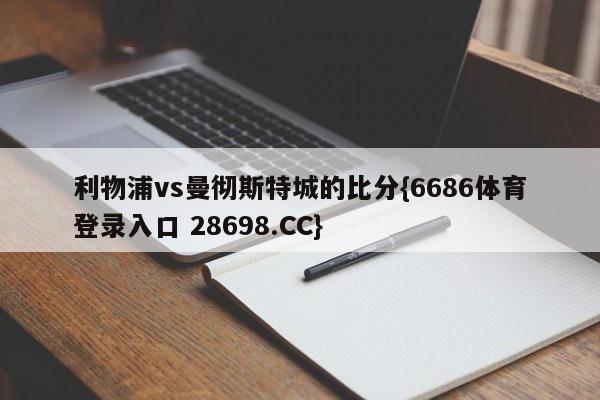 利物浦vs曼彻斯特城的比分{6686体育登录入口 28698.CC}